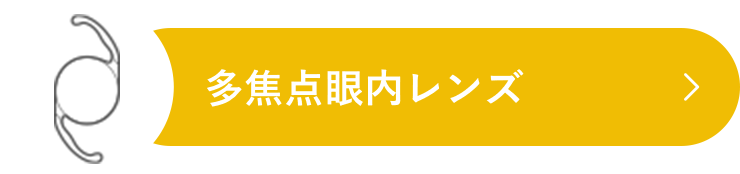 多焦点眼内レンズ